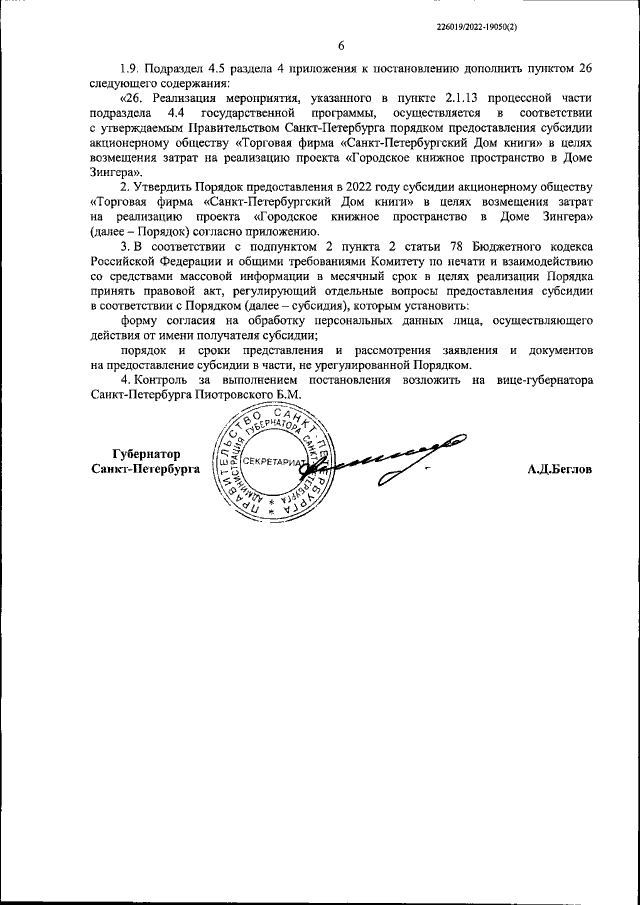 226019/2022-19050(2)

6

1.9. Подраздел 4.5 раздела 4 приложения к постановлению дополнить пунктом 26 следующего содержания:

«26. Реализация мероприятия, указанного в пункте 2.1.13 процессной части подраздела 4.4 государственной программы, осуществляется в соответствии с утверждаемым Правительством Санкт-Петербурга порядком предоставления субсидии акционерному обществу «Торговая фирма «Санкт-Петербургский Дом книги» в целях возмещения затрат на реализацию проекта «Городское книжное пространство в Доме Зингера».

2. Утвердить Порядок предоставления в 2022 году субсидии акционерному обществу «Торговая фирма «Санкт-Петербургский Дом книги» в целях возмещения затрат на реализацию проекта «Городское книжное пространство в Доме Зингера» (далее – Порядок) согласно приложению.

3. В соответствии с подпунктом 2 пункта 2 статьи 78 Бюджетного кодекса Российской Федерации и общими требованиями Комитету по печати и взаимодействию со средствами массовой информации в месячный срок в целях реализации Порядка принять правовой акт, регулирующий отдельные вопросы предоставления субсидии в соответствии с Порядком (далее – субсидия), которым установить:

форму согласия на обработку персональных данных лица, осуществляющего действия от имени получателя субсидии;

порядок и сроки представления и рассмотрения заявления и документов на предоставление субсидии в части, не урегулированной Порядком.

4. Контроль за выполнением постановления возложить на вице-губернатора Санкт-Петербурга Пиотровского Б.М.

Губернатор
Санкт-Петербурга

ПРАВИТЕЛЬСТВО САНКТ-ПЕТЕРБУРГА АДМИНИСТРАЦИЯ ГУБЕРНАТОРА САНКТ-ПЕТЕРБУРГА СЕКРЕТАРИАТ

А.Д.Беглов